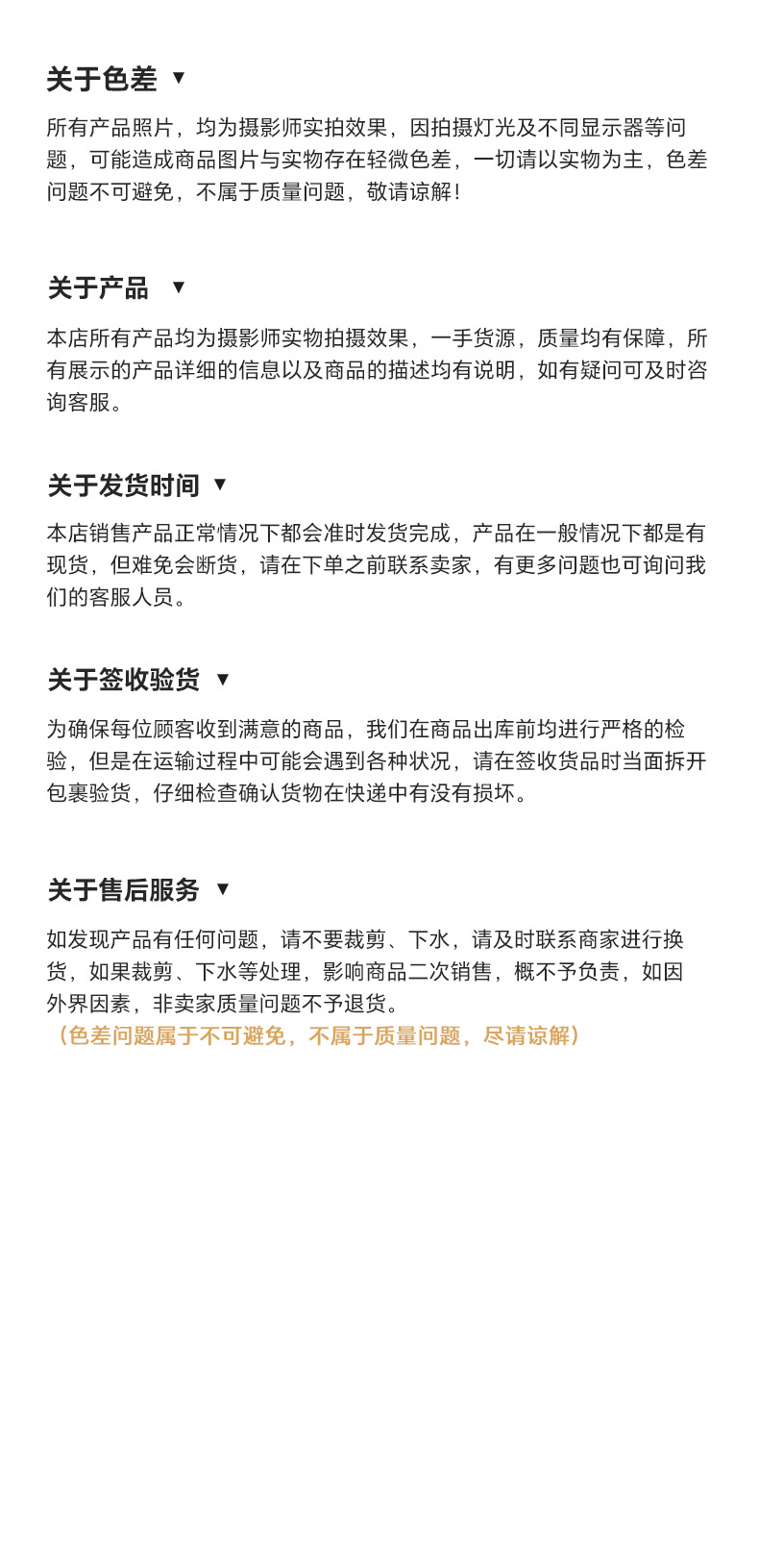 关于色差 ▼

所有产品照片，均为摄影师实拍效果，因拍摄灯光及不同显示器等问题，可能造成商品图片与实物存在轻微色差，一切请以实物为主，色差问题不可避免，不属于质量问题，敬请谅解！

关于产品 ▼

本店所有产品均为摄影师实物拍摄效果，一手货源，质量均有保障，所有展示的产品详细的信息以及商品的描述均有说明，如有疑问可及时咨询客服。

关于发货时间 ▼

本店销售产品正常情况下都会准时发货完成，产品在一般情况下都是有现货，但难免会断货，请在下单之前联系卖家，有更多问题也可询问我们的客服人员。

关于签收验货 ▼

为确保每位顾客收到满意的商品，我们在商品出库前均进行严格的检验，但是在运输过程中可能会遇到各种状况，请在签收货品时当面拆开包裹验货，仔细检查确认货物在快递中有没有损坏。

关于售后服务 ▼

如发现产品有任何问题，请不要裁剪、下水，请及时联系商家进行换货，如果裁剪、下水等处理，影响商品二次销售，概不予负责，如因外界因素，非卖家质量问题不予退货。
（色差问题属于不可避免，不属于质量问题，尽请谅解）